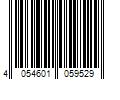 4 054601 059529